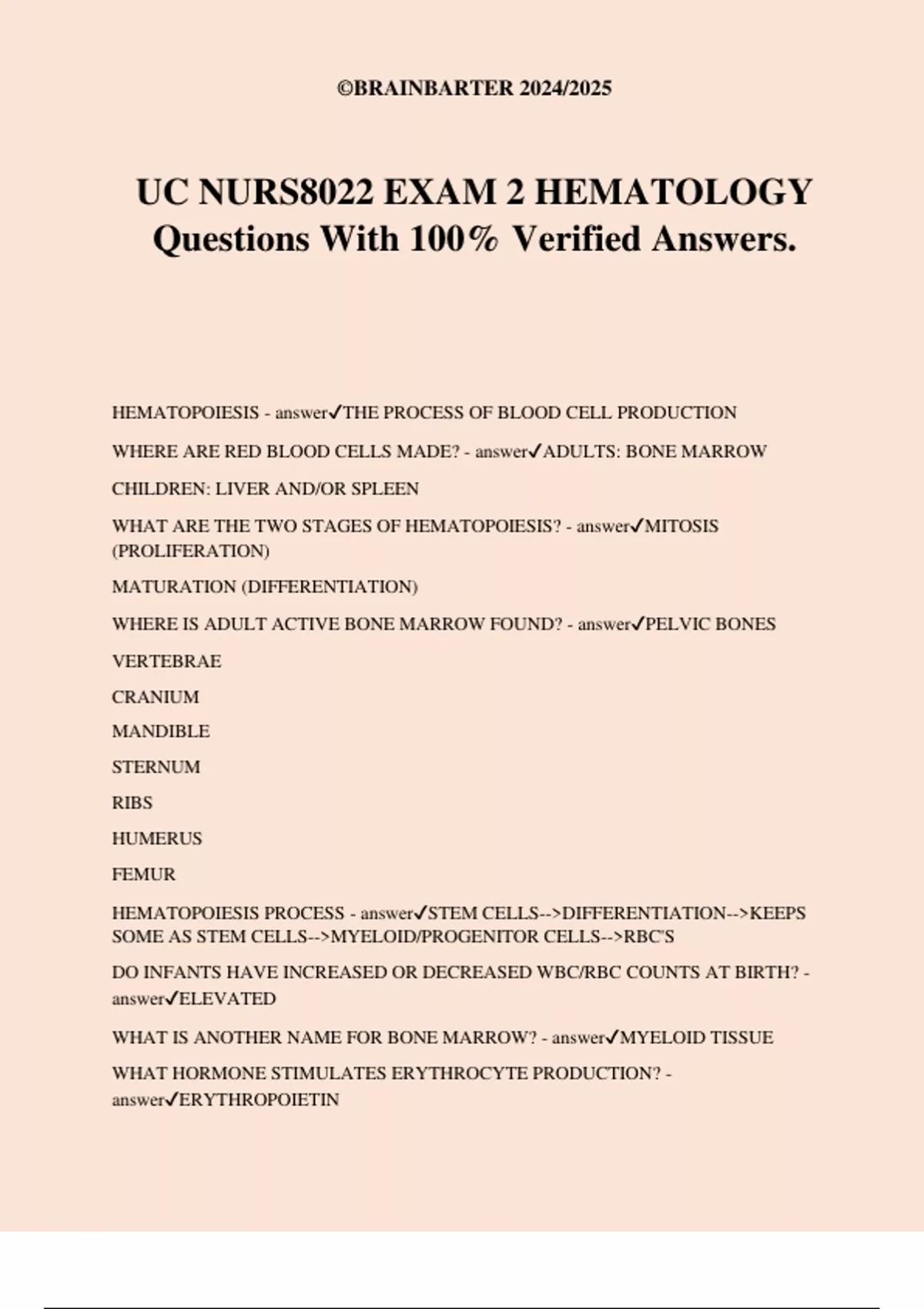 ©BRAINBARTER 2024/2025

UC NURS8022 EXAM 2 HEMATOLOGY Questions With 100% Verified Answers.

HEMATOPOIESIS - answer✓THE PROCESS OF BLOOD CELL PRODUCTION

WHERE ARE RED BLOOD CELLS MADE? - answer✓ADULTS: BONE MARROW

CHILDREN: LIVER AND/OR SPLEEN

WHAT ARE THE TWO STAGES OF HEMATOPOIESIS? - answer✓MITOSIS (PROLIFERATION)

MATURATION (DIFFERENTIATION)

WHERE IS ADULT ACTIVE BONE MARROW FOUND? - answer✓PELVIC BONES

VERTEBRAE

CRANIUM

MANDIBLE

STERNUM

RIBS

HUMERUS

FEMUR

HEMATOPOIESIS PROCESS - answer✓STEM CELLS-->DIFFERENTIATION-->KEEPS SOME AS STEM CELLS-->MYELOID/PROGENITOR CELLS-->RBC'S

DO INFANTS HAVE INCREASED OR DECREASED WBC/RBC COUNTS AT BIRTH? - answer✓ELEVATED

WHAT IS ANOTHER NAME FOR BONE MARROW? - answer✓MYELOID TISSUE

WHAT HORMONE STIMULATES ERYTHROCYTE PRODUCTION? - answer✓ERYTHROPOIETIN